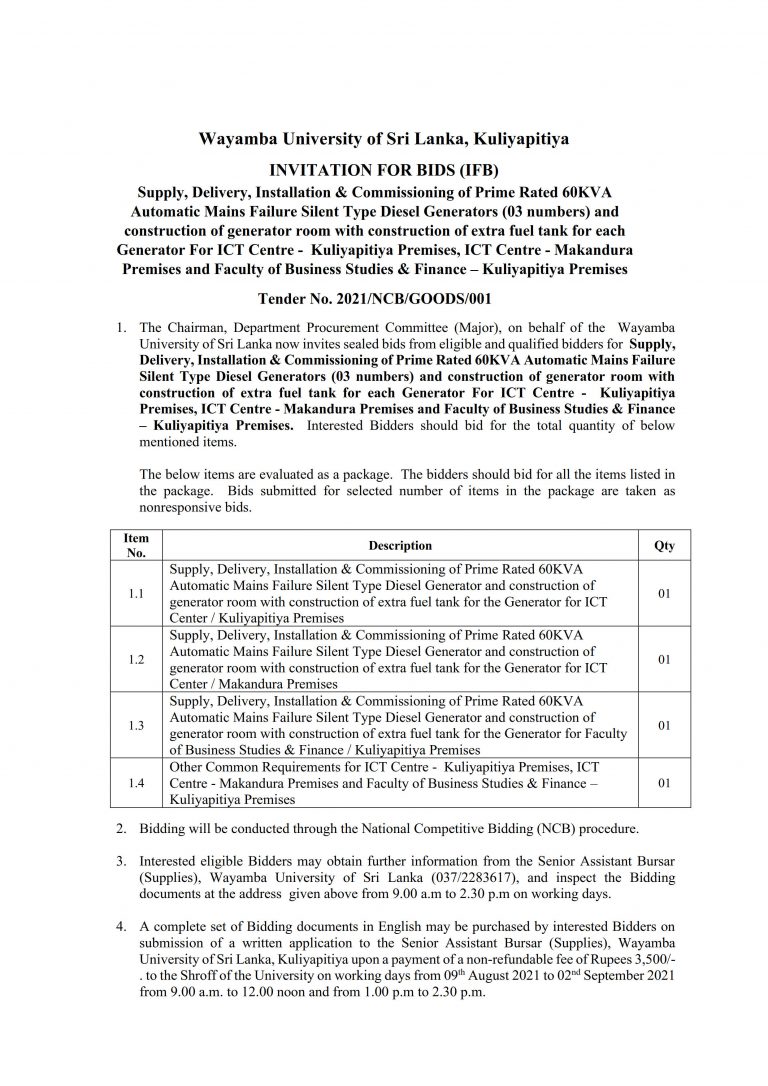 Wayamba University of Sri Lanka, Kuliyapitiya

INVITATION FOR BIDS (IFB)

Supply, Delivery, Installation & Commissioning of Prime Rated 60KVA Automatic Mains Failure Silent Type Diesel Generators (03 numbers) and construction of generator room with construction of extra fuel tank for each Generator For ICT Centre - Kuliyapitiya Premises, ICT Centre - Makandura Premises and Faculty of Business Studies & Finance – Kuliyapitiya Premises

Tender No. 2021/NCB/GOODS/001

1. The Chairman, Department Procurement Committee (Major), on behalf of the Wayamba University of Sri Lanka now invites sealed bids from eligible and qualified bidders for Supply, Delivery, Installation & Commissioning of Prime Rated 60KVA Automatic Mains Failure Silent Type Diesel Generators (03 numbers) and construction of generator room with construction of extra fuel tank for each Generator For ICT Centre - Kuliyapitiya Premises, ICT Centre - Makandura Premises and Faculty of Business Studies & Finance – Kuliyapitiya Premises. Interested Bidders should bid for the total quantity of below mentioned items.

The below items are evaluated as a package. The bidders should bid for all the items listed in the package. Bids submitted for selected number of items in the package are taken as nonresponsive bids.

| Item No. | Description | Qty |
|---|---|---|
| 1.1 | Supply, Delivery, Installation & Commissioning of Prime Rated 60KVA Automatic Mains Failure Silent Type Diesel Generator and construction of generator room with construction of extra fuel tank for the Generator for ICT Center / Kuliyapitiya Premises | 01 |
| 1.2 | Supply, Delivery, Installation & Commissioning of Prime Rated 60KVA Automatic Mains Failure Silent Type Diesel Generator and construction of generator room with construction of extra fuel tank for the Generator for ICT Center / Makandura Premises | 01 |
| 1.3 | Supply, Delivery, Installation & Commissioning of Prime Rated 60KVA Automatic Mains Failure Silent Type Diesel Generator and construction of generator room with construction of extra fuel tank for the Generator for Faculty of Business Studies & Finance / Kuliyapitiya Premises | 01 |
| 1.4 | Other Common Requirements for ICT Centre - Kuliyapitiya Premises, ICT Centre - Makandura Premises and Faculty of Business Studies & Finance – Kuliyapitiya Premises | 01 |

2. Bidding will be conducted through the National Competitive Bidding (NCB) procedure.

3. Interested eligible Bidders may obtain further information from the Senior Assistant Bursar (Supplies), Wayamba University of Sri Lanka (037/2283617), and inspect the Bidding documents at the address given above from 9.00 a.m to 2.30 p.m on working days.

4. A complete set of Bidding documents in English may be purchased by interested Bidders on submission of a written application to the Senior Assistant Bursar (Supplies), Wayamba University of Sri Lanka, Kuliyapitiya upon a payment of a non-refundable fee of Rupees 3,500/- . to the Shroff of the University on working days from 09$^{th}$ August 2021 to 02$^{nd}$ September 2021 from 9.00 a.m. to 12.00 noon and from 1.00 p.m to 2.30 p.m.